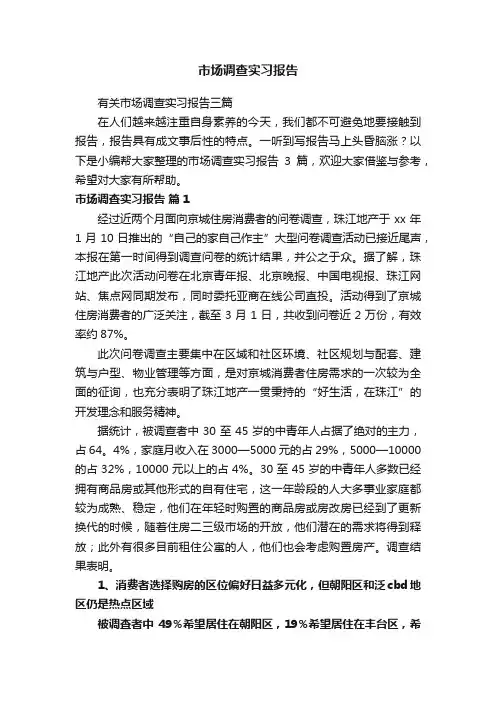 市场调查实习报告

有关市场调查实习报告三篇

在人们越来越注重自身素养的今天，我们都不可避免地要接触到报告，报告具有成文事后性的特点。一听到写报告马上头昏脑涨？以下是小编帮大家整理的市场调查实习报告 3 篇，欢迎大家借鉴与参考，希望对大家有所帮助。

市场调查实习报告 篇 1

经过近两个月面向京城住房消费者的问卷调查，珠江地产于 xx 年 1 月 10 日推出的“自己的家自己作主”大型问卷调查活动已接近尾声，本报在第一时间得到调查问卷的统计结果，并公之于众。据了解，珠江地产此次活动问卷在北京青年报、北京晚报、中国电视报、珠江网站、焦点网同期发布，同时委托亚商在线公司直投。活动得到了京城住房消费者的广泛关注，截至 3 月 1 日，共收到问卷近 2 万份，有效率约 87%。

此次问卷调查主要集中在区域和社区环境、社区规划与配套、建筑与户型、物业管理等方面，是对京城消费者住房需求的一次较为全面的征询，也充分表明了珠江地产一贯秉持的“好生活，在珠江”的开发理念和服务精神。

据统计，被调查者中 30 至 45 岁的中青年人占据了绝对的主力，占 64。4%，家庭月收入在 3000—5000 元的占 29%，5000—10000 的占 32%，10000 元以上的占 4%。30 至 45 岁的中青年人多数已经拥有商品房或其他形式的自有住宅，这一年龄段的人大多事业家庭都较为成熟、稳定，他们在年轻时购置的商品房或房改房已经到了更新换代的时候，随着住房二三级市场的开放，他们潜在的需求将得到释放；此外有很多目前租住公寓的人，他们也会考虑购置房产。调查结果表明。

1、消费者选择购房的区位偏好日益多元化，但朝阳区和泛 cbd 地区仍是热点区域

被调查者中 49％希望居住在朝阳区，19％希望居住在丰台区，希